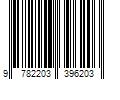 9 782203 396203